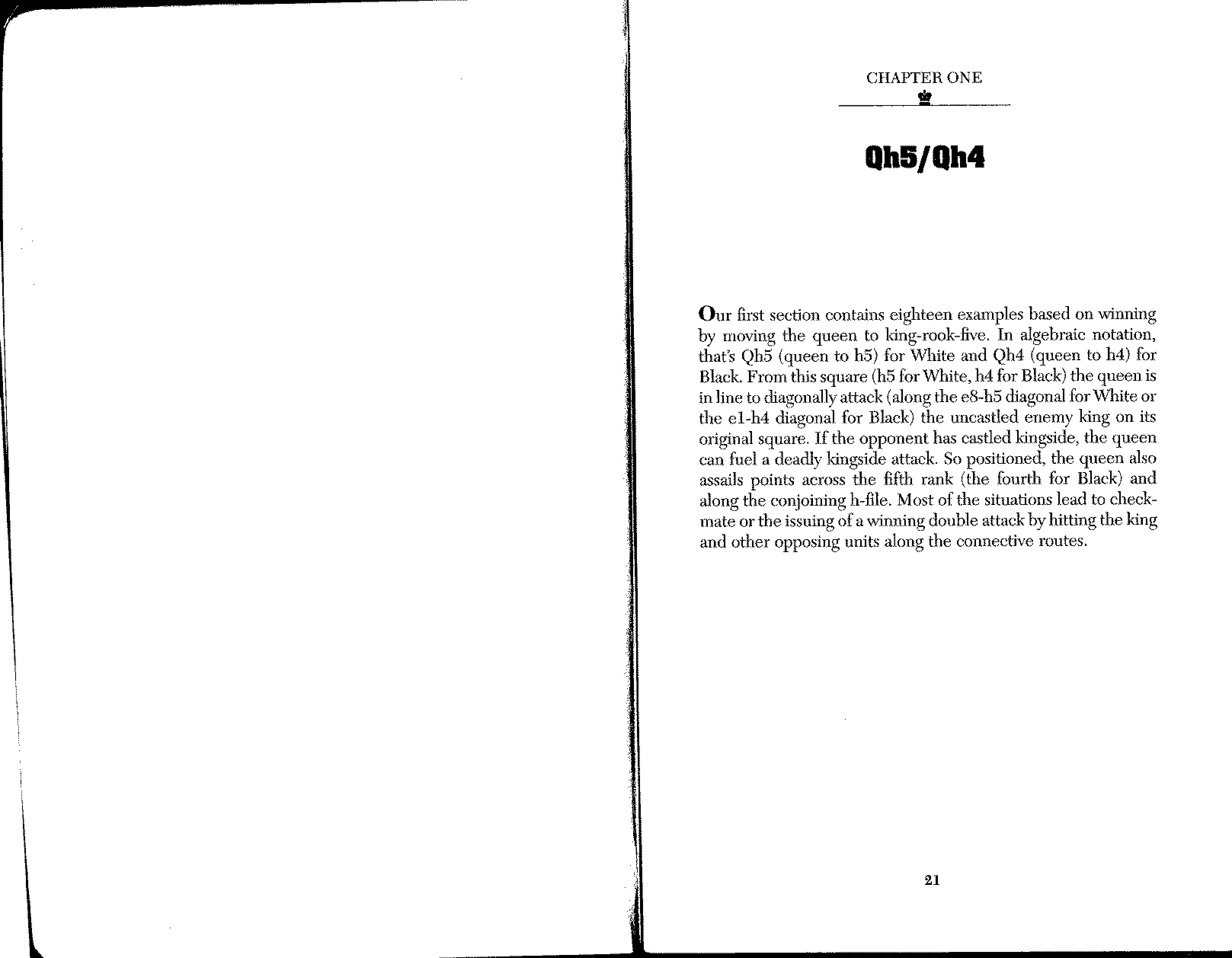 CHAPTER ONE

Qh5/Qh4

Our first section contains eighteen examples based on winning by moving the queen to king-rook-five. In algebraic notation, that's Qh5 (queen to h5) for White and Qh4 (queen to h4) for Black. From this square (h5 for White, h4 for Black) the queen is in line to diagonally attack (along the e8-h5 diagonal for White or the e1-h4 diagonal for Black) the uncastled enemy king on its original square. If the opponent has castled kingside, the queen can fuel a deadly kingside attack. So positioned, the queen also assails points across the fifth rank (the fourth for Black) and along the conjoining h-file. Most of the situations lead to checkmate or the issuing of a winning double attack by hitting the king and other opposing units along the connective routes.

21